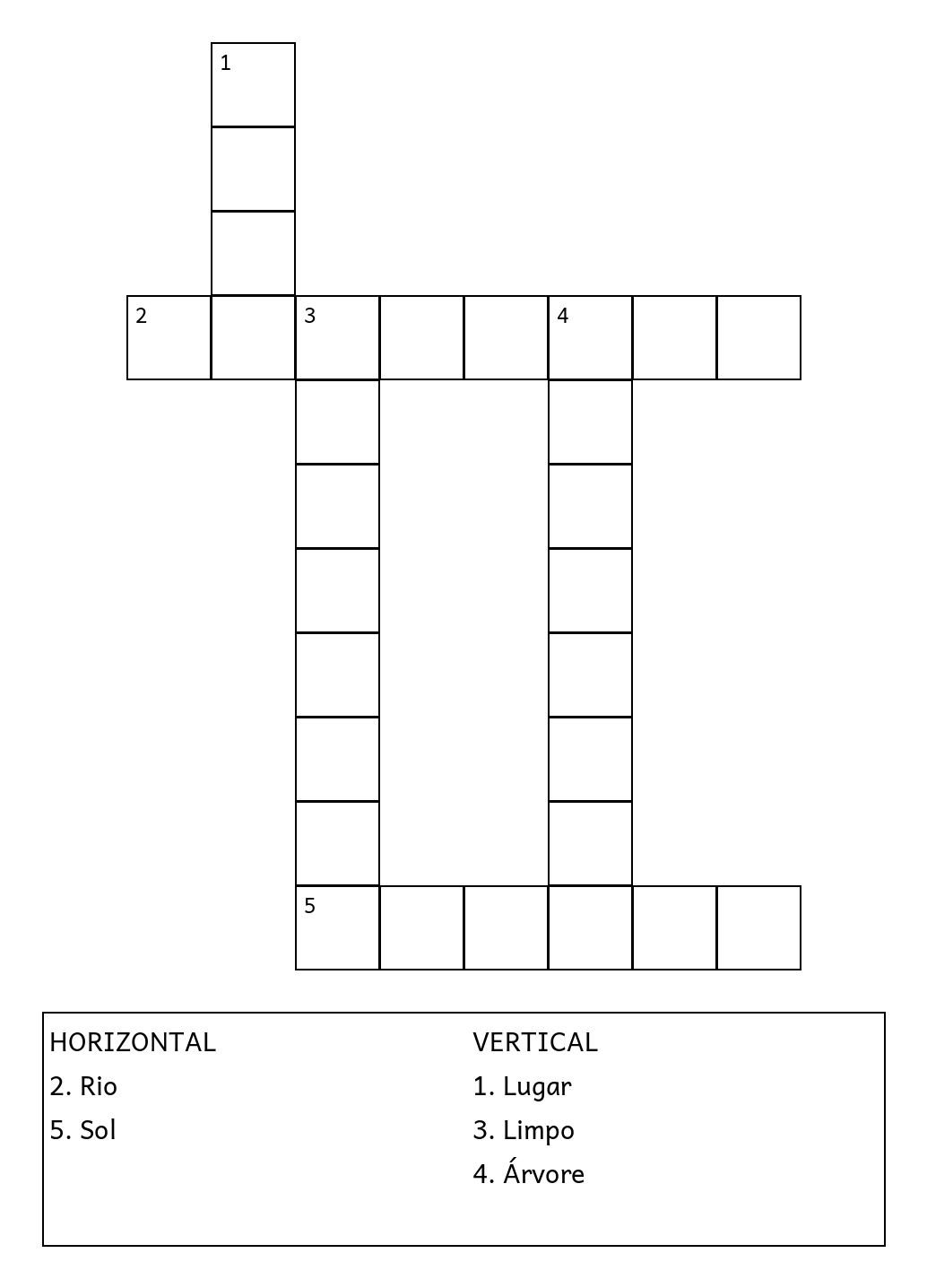 1

2 3 4

5

HORIZONTAL
2. Rio
5. Sol

VERTICAL
1. Lugar
3. Limpo
4. Árvore